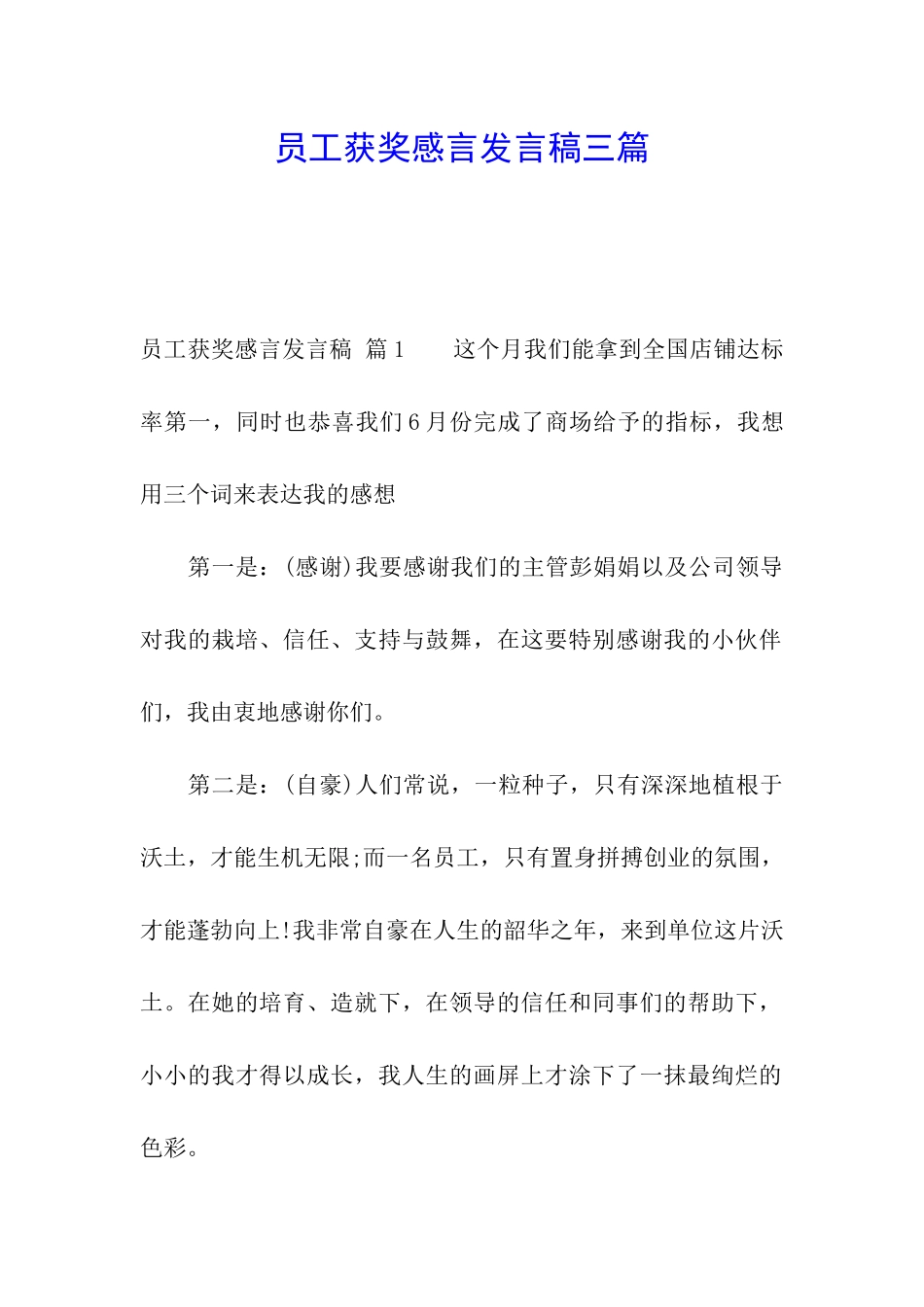 员工获奖感言发言稿三篇

员工获奖感言发言稿 篇1　　这个月我们能拿到全国店铺达标率第一，同时也恭喜我们6月份完成了商场给予的指标，我想用三个词来表达我的感想

第一是：(感谢)我要感谢我们的主管彭娟娟以及公司领导对我的栽培、信任、支持与鼓舞，在这要特别感谢我的小伙伴们，我由衷地感谢你们。

第二是：(自豪)人们常说，一粒种子，只有深深地植根于沃土，才能生机无限;而一名员工，只有置身拼搏创业的氛围，才能蓬勃向上!我非常自豪在人生的韶华之年，来到单位这片沃土。在她的培育、造就下，在领导的信任和同事们的帮助下，小小的我才得以成长，我人生的画屏上才涂下了一抹最绚烂的色彩。